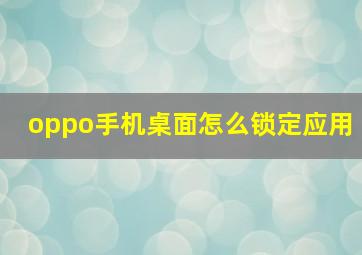 oppo手机桌面怎么锁定应用